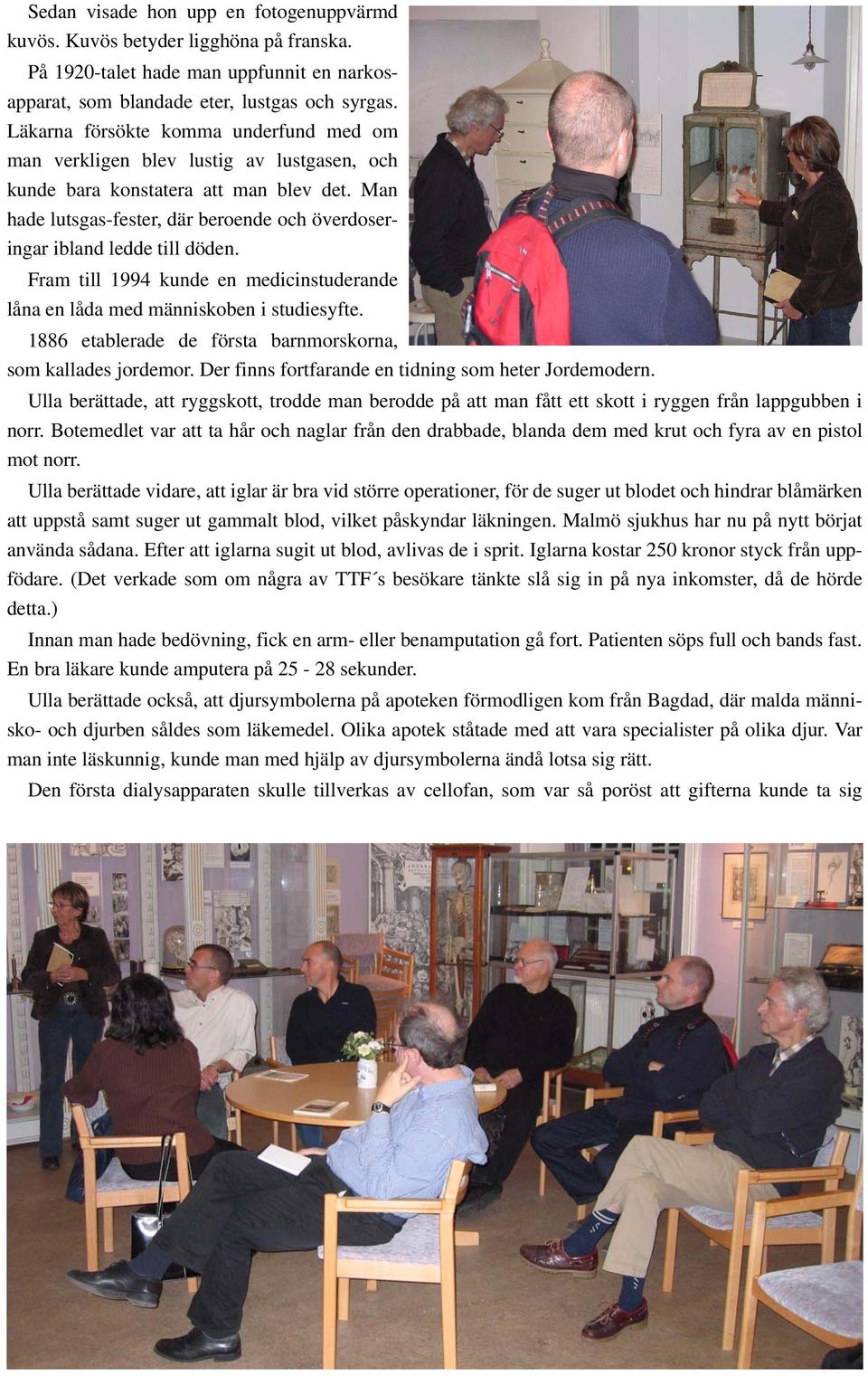 Sedan visade hon upp en fotogenuppvärmd kuvös. Kuvös betyder ligghöna på franska.

På 1920-talet hade man uppfunnit en narkosapparat, som blandade eter, lustgas och syrgas. Läkarna försökte komma underfund med om man verkligen blev lustig av lustgasen, och kunde bara konstatera att man blev det. Man hade lutsgas-fester, där beroende och överdoseringar ibland ledde till döden.

Fram till 1994 kunde en medicinstuderande låna en låda med människoben i studiesyfte.

1886 etablerade de första barnmorskorna, som kallades jordemor. Der finns fortfarande en tidning som heter Jordemodern.

Ulla berättade, att ryggskott, trodde man berodde på att man fått ett skott i ryggen från lappgubben i norr. Botemedlet var att ta hår och naglar från den drabbade, blanda dem med krut och fyra av en pistol mot norr.

Ulla berättade vidare, att iglar är bra vid större operationer, för de suger ut blodet och hindrar blåmärken att uppstå samt suger ut gammalt blod, vilket påskyndar läkningen. Malmö sjukhus har nu på nytt börjat använda sådana. Efter att iglarna sugit ut blod, avlivas de i sprit. Iglarna kostar 250 kronor styck från uppfödare. (Det verkade som om några av TTF´s besökare tänkte slå sig in på nya inkomster, då de hörde detta.)

Innan man hade bedövning, fick en arm- eller benamputation gå fort. Patienten söps full och bands fast. En bra läkare kunde amputera på 25 - 28 sekunder.

Ulla berättade också, att djursymbolerna på apoteken förmodligen kom från Bagdad, där malda människo- och djurben såldes som läkemedel. Olika apotek ståtade med att vara specialister på olika djur. Var man inte läskunnig, kunde man med hjälp av djursymbolerna ändå lotsa sig rätt.

Den första dialysapparaten skulle tillverkas av cellofan, som var så poröst att gifterna kunde ta sig